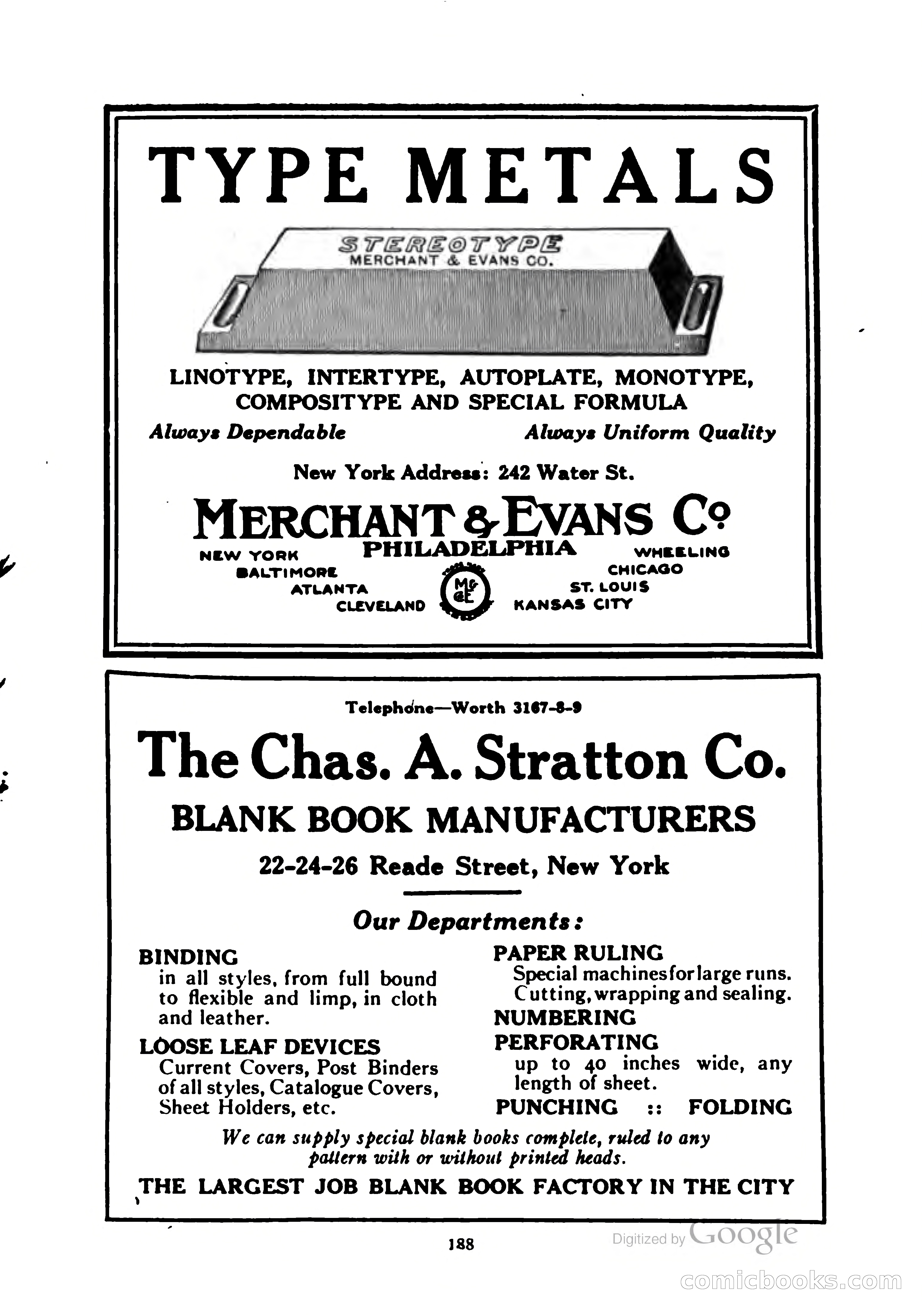 TYPE METALS

STEREOTYPE
MERCHANT & EVANS CO.

LINOTYPE, INTERTYPE, AUTOPLATE, MONOTYPE, COMPOSITYPE AND SPECIAL FORMULA

Always Dependable

Always Uniform Quality

New York Address: 242 Water St.

MERCHANT & EVANS Co

PHILADELPHIA

NEW YORK
BALTIMORE
ATLANTA
CLEVELAND

M&E Co

WHEELING
CHICAGO
ST. LOUIS
KANSAS CITY

Telephone—Worth 3167-8-9

The Chas. A. Stratton Co.

BLANK BOOK MANUFACTURERS

22-24-26 Reade Street, New York

Our Departments:

BINDING
in all styles, from full bound to flexible and limp, in cloth and leather.

LOOSE LEAF DEVICES
Current Covers, Post Binders of all styles, Catalogue Covers, Sheet Holders, etc.

PAPER RULING
Special machines for large runs. Cutting, wrapping and sealing.

NUMBERING

PERFORATING
up to 40 inches wide, any length of sheet.

PUNCHING :: FOLDING

We can supply special blank books complete, ruled to any pattern with or without printed heads.

THE LARGEST JOB BLANK BOOK FACTORY IN THE CITY

188

Digitized by Google

comicbooks.com